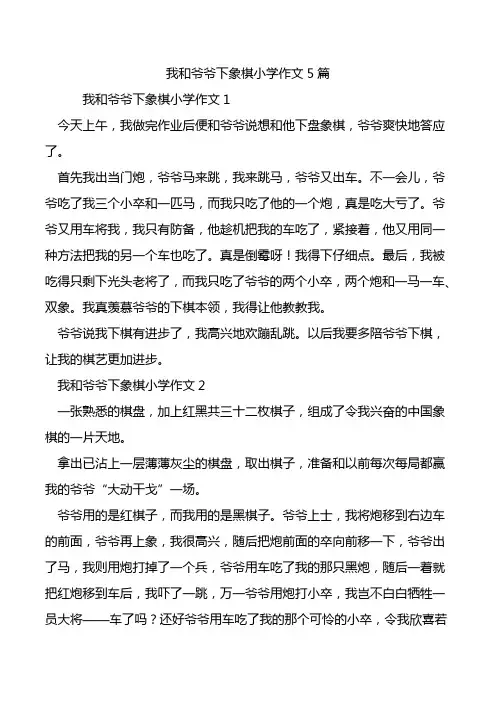 我和爷爷下象棋小学作文 5 篇

我和爷爷下象棋小学作文 1

今天上午，我做完作业后便和爷爷说想和他下盘象棋，爷爷爽快地答应了。

首先我出当门炮，爷爷马来跳，我来跳马，爷爷又出车。不一会儿，爷爷吃了我三个小卒和一匹马，而我只吃了他的一个炮，真是吃大亏了。爷爷又用车将我，我只有防备，他趁机把我的车吃了，紧接着，他又用同一种方法把我的另一个车也吃了。真是倒霉呀！我得下仔细点。最后，我被吃得只剩下光头老将了，而我只吃了爷爷的两个小卒，两个炮和一马一车、双象。我真羡慕爷爷的下棋本领，我得让他教教我。

爷爷说我下棋有进步了，我高兴地欢蹦乱跳。以后我要多陪爷爷下棋，让我的棋艺更加进步。

我和爷爷下象棋小学作文 2

一张熟悉的棋盘，加上红黑共三十二枚棋子，组成了令我兴奋的中国象棋的一片天地。

拿出已沾上一层薄薄灰尘的棋盘，取出棋子，准备和以前每次每局都赢我的爷爷“大动干戈”一场。

爷爷用的是红棋子，而我用的是黑棋子。爷爷上士，我将炮移到右边车的前面，爷爷再上象，我很高兴，随后把炮前面的卒向前移一下，爷爷出了马，我则用炮打掉了一个兵，爷爷用车吃了我的那只黑炮，随后一着就把红炮移到车后，我吓了一跳，万一爷爷用炮打小卒，我岂不白白牺牲一员大将——车了吗？还好爷爷用车吃了我的那个可怜的小卒，令我欣喜若